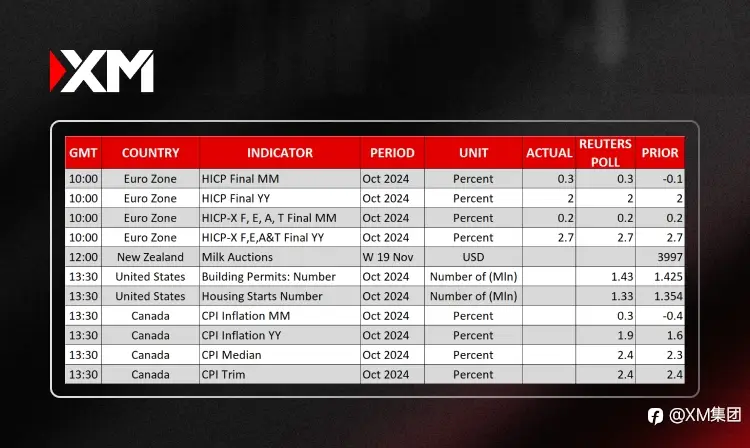 XM

| GMT | COUNTRY | INDICATOR | PERIOD | UNIT | ACTUAL | REUTERS POLL | PRIOR |
|---|---|---|---|---|---|---|---|
| 10:00 | Euro Zone | HICP Final MM | Oct 2024 | Percent | 0.3 | 0.3 | -0.1 |
| 10:00 | Euro Zone | HICP Final YY | Oct 2024 | Percent | 2 | 2 | 2 |
| 10:00 | Euro Zone | HICP-X F, E, A, T Final MM | Oct 2024 | Percent | 0.2 | 0.2 | 0.2 |
| 10:00 | Euro Zone | HICP-X F,E,A&T Final YY | Oct 2024 | Percent | 2.7 | 2.7 | 2.7 |
| 12:00 | New Zealand | Milk Auctions | W 19 Nov | USD | | | 3997 |
| 13:30 | United States | Building Permits: Number | Oct 2024 | Number of (Mln) | | 1.43 | 1.425 |
| 13:30 | United States | Housing Starts Number | Oct 2024 | Number of (Mln) | | 1.33 | 1.354 |
| 13:30 | Canada | CPI Inflation MM | Oct 2024 | Percent | | 0.3 | -0.4 |
| 13:30 | Canada | CPI Inflation YY | Oct 2024 | Percent | | 1.9 | 1.6 |
| 13:30 | Canada | CPI Median | Oct 2024 | Percent | | 2.4 | 2.3 |
| 13:30 | Canada | CPI Trim | Oct 2024 | Percent | | 2.4 | 2.4 |

@XM集团